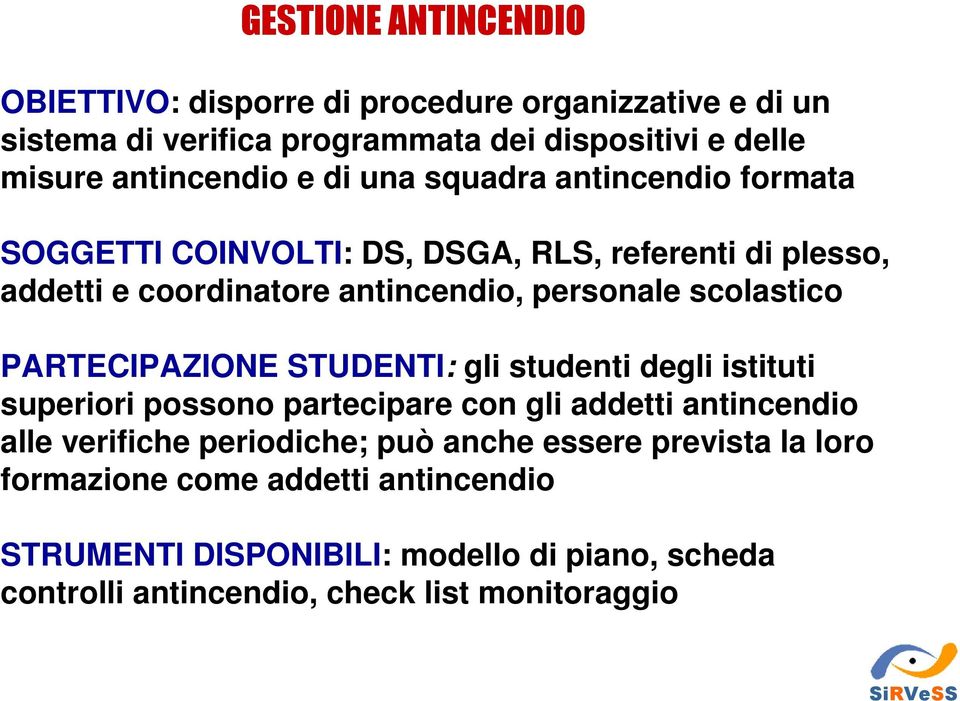 GESTIONE ANTINCENDIO

OBIETTIVO: disporre di procedure organizzative e di un sistema di verifica programmata dei dispositivi e delle misure antincendio e di una squadra antincendio formata

SOGGETTI COINVOLTI: DS, DSGA, RLS, referenti di plesso, addetti e coordinatore antincendio, personale scolastico

PARTECIPAZIONE STUDENTI: gli studenti degli istituti superiori possono partecipare con gli addetti antincendio alle verifiche periodiche; può anche essere prevista la loro formazione come addetti antincendio

STRUMENTI DISPONIBILI: modello di piano, scheda controlli antincendio, check list monitoraggio

SiRVeSS